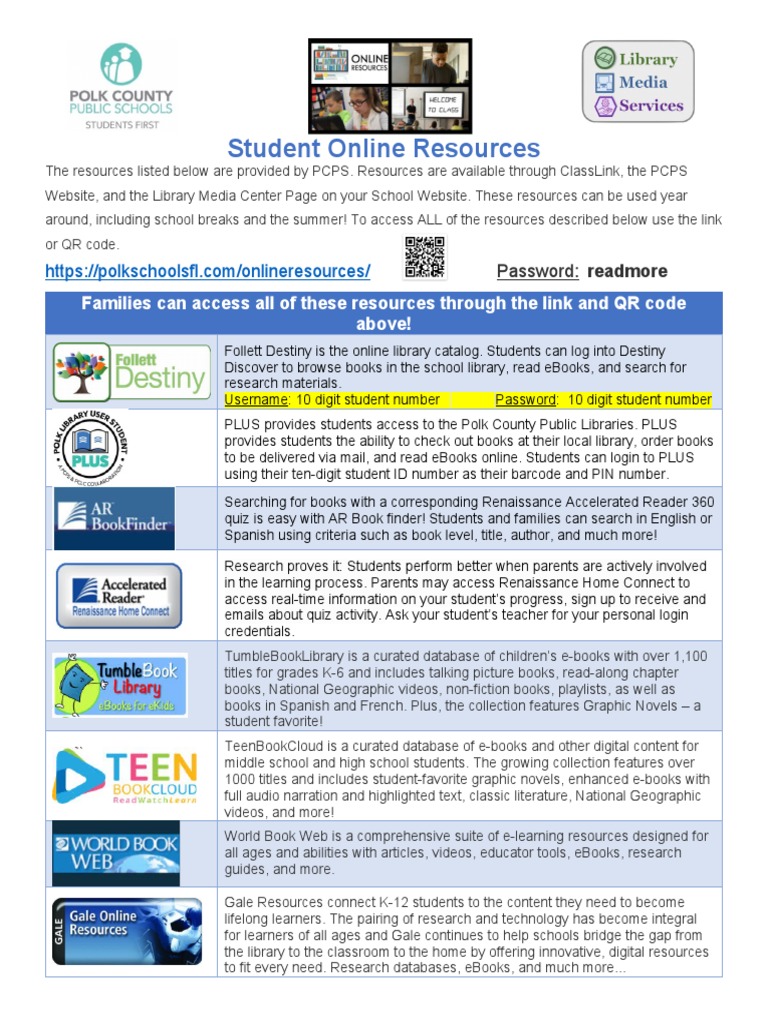 POLK COUNTY PUBLIC SCHOOLS
STUDENTS FIRST

ONLINE RESOURCES
WELCOME TO CLASS

Library
Media
Services

Student Online Resources

The resources listed below are provided by PCPS. Resources are available through ClassLink, the PCPS Website, and the Library Media Center Page on your School Website. These resources can be used year around, including school breaks and the summer! To access ALL of the resources described below use the link or QR code.

https://polkschoolsfl.com/onlineresources/ Password: readmore

| Families can access all of these resources through the link and QR code above! | |
|---|---|
| Follett Destiny | Follett Destiny is the online library catalog. Students can log into Destiny Discover to browse books in the school library, read eBooks, and search for research materials. Username: 10 digit student number Password: 10 digit student number |
| POLK LIBRARY USER STUDENT PLUS A PCPS & PCLC COLLABORATION | PLUS provides students access to the Polk County Public Libraries. PLUS provides students the ability to check out books at their local library, order books to be delivered via mail, and read eBooks online. Students can login to PLUS using their ten-digit student ID number as their barcode and PIN number. |
| AR BookFinder | Searching for books with a corresponding Renaissance Accelerated Reader 360 quiz is easy with AR Book finder! Students and families can search in English or Spanish using criteria such as book level, title, author, and much more! |
| Accelerated Reader Renaissance Home Connect | Research proves it: Students perform better when parents are actively involved in the learning process. Parents may access Renaissance Home Connect to access real-time information on your student's progress, sign up to receive and emails about quiz activity. Ask your student's teacher for your personal login credentials. |
| TumbleBook Library eBooks for eKids | TumbleBookLibrary is a curated database of children's e-books with over 1,100 titles for grades K-6 and includes talking picture books, read-along chapter books, National Geographic videos, non-fiction books, playlists, as well as books in Spanish and French. Plus, the collection features Graphic Novels – a student favorite! |
| TEEN BOOKCLOUD ReadWatchLearn | TeenBookCloud is a curated database of e-books and other digital content for middle school and high school students. The growing collection features over 1000 titles and includes student-favorite graphic novels, enhanced e-books with full audio narration and highlighted text, classic literature, National Geographic videos, and more! |
| WORLD BOOK WEB | World Book Web is a comprehensive suite of e-learning resources designed for all ages and abilities with articles, videos, educator tools, eBooks, research guides, and more. |
| GALE Gale Online Resources | Gale Resources connect K-12 students to the content they need to become lifelong learners. The pairing of research and technology has become integral for learners of all ages and Gale continues to help schools bridge the gap from the library to the classroom to the home by offering innovative, digital resources to fit every need. Research databases, eBooks, and much more... |